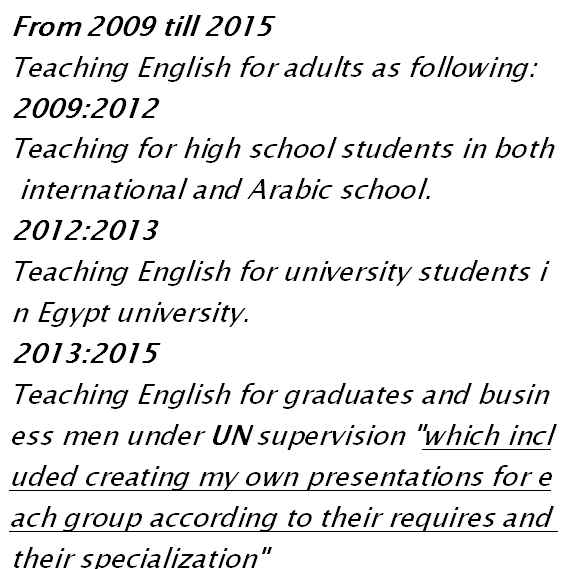 From 2009 till 2015
Teaching English for adults as following:
2009:2012
Teaching for high school students in both international and Arabic school.
2012:2013
Teaching English for university students in Egypt university.
2013:2015
Teaching English for graduates and business men under UN supervision "which included creating my own presentations for each group according to their requires and their specialization"